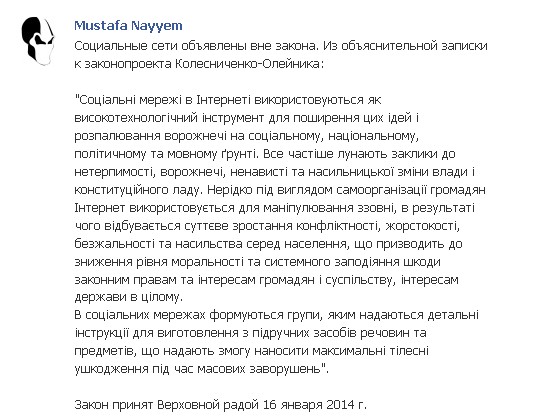 Mustafa Nayyem

Социальные сети объявлены вне закона. Из объяснительной записки к законопроекта Колесниченко-Олейника:

"Соціальні мережі в Інтернеті використовуються як високотехнологічний інструмент для поширення цих ідей і розпалювання ворожнечі на соціальному, національному, політичному та мовному ґрунті. Все частіше лунають заклики до нетерпимості, ворожнечі, ненависті та насильницької зміни влади і конституційного ладу. Нерідко під виглядом самоорганізації громадян Інтернет використовується для маніпулювання ззовні, в результаті чого відбувається суттєве зростання конфліктності, жорстокості, безжальності та насильства серед населення, що призводить до зниження рівня моральності та системного заподіяння шкоди законним правам та інтересам громадян і суспільству, інтересам держави в цілому.
В соціальних мережах формуються групи, яким надаються детальні інструкції для виготовлення з підручних засобів речовин та предметів, що надають змогу наносити максимальні тілесні ушкодження під час масових заворушень".

Закон принят Верховной радой 16 января 2014 г.